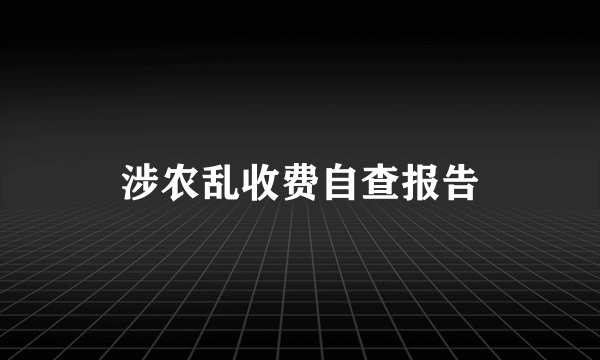 涉农乱收费自查报告